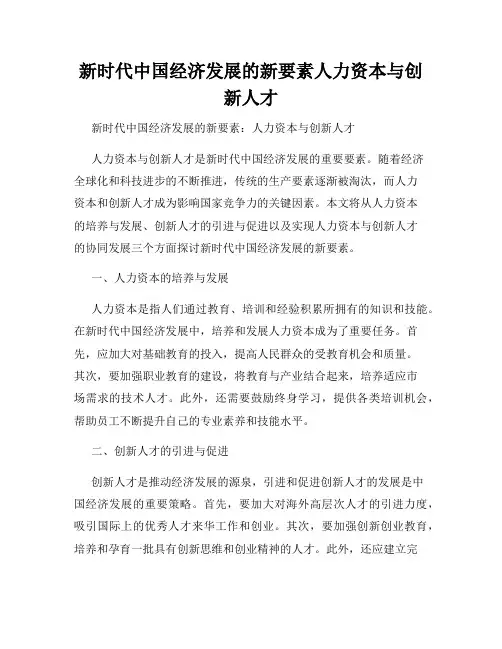 新时代中国经济发展的新要素人力资本与创新人才

新时代中国经济发展的新要素：人力资本与创新人才

人力资本与创新人才是新时代中国经济发展的重要要素。随着经济全球化和科技进步的不断推进，传统的生产要素逐渐被淘汰，而人力资本和创新人才成为影响国家竞争力的关键因素。本文将从人力资本的培养与发展、创新人才的引进与促进以及实现人力资本与创新人才的协同发展三个方面探讨新时代中国经济发展的新要素。

一、人力资本的培养与发展

人力资本是指人们通过教育、培训和经验积累所拥有的知识和技能。在新时代中国经济发展中，培养和发展人力资本成为了重要任务。首先，应加大对基础教育的投入，提高人民群众的受教育机会和质量。其次，要加强职业教育的建设，将教育与产业结合起来，培养适应市场需求的技术人才。此外，还需要鼓励终身学习，提供各类培训机会，帮助员工不断提升自己的专业素养和技能水平。

二、创新人才的引进与促进

创新人才是推动经济发展的源泉，引进和促进创新人才的发展是中国经济发展的重要策略。首先，要加大对海外高层次人才的引进力度，吸引国际上的优秀人才来华工作和创业。其次，要加强创新创业教育，培养和孕育一批具有创新思维和创业精神的人才。此外，还应建立完